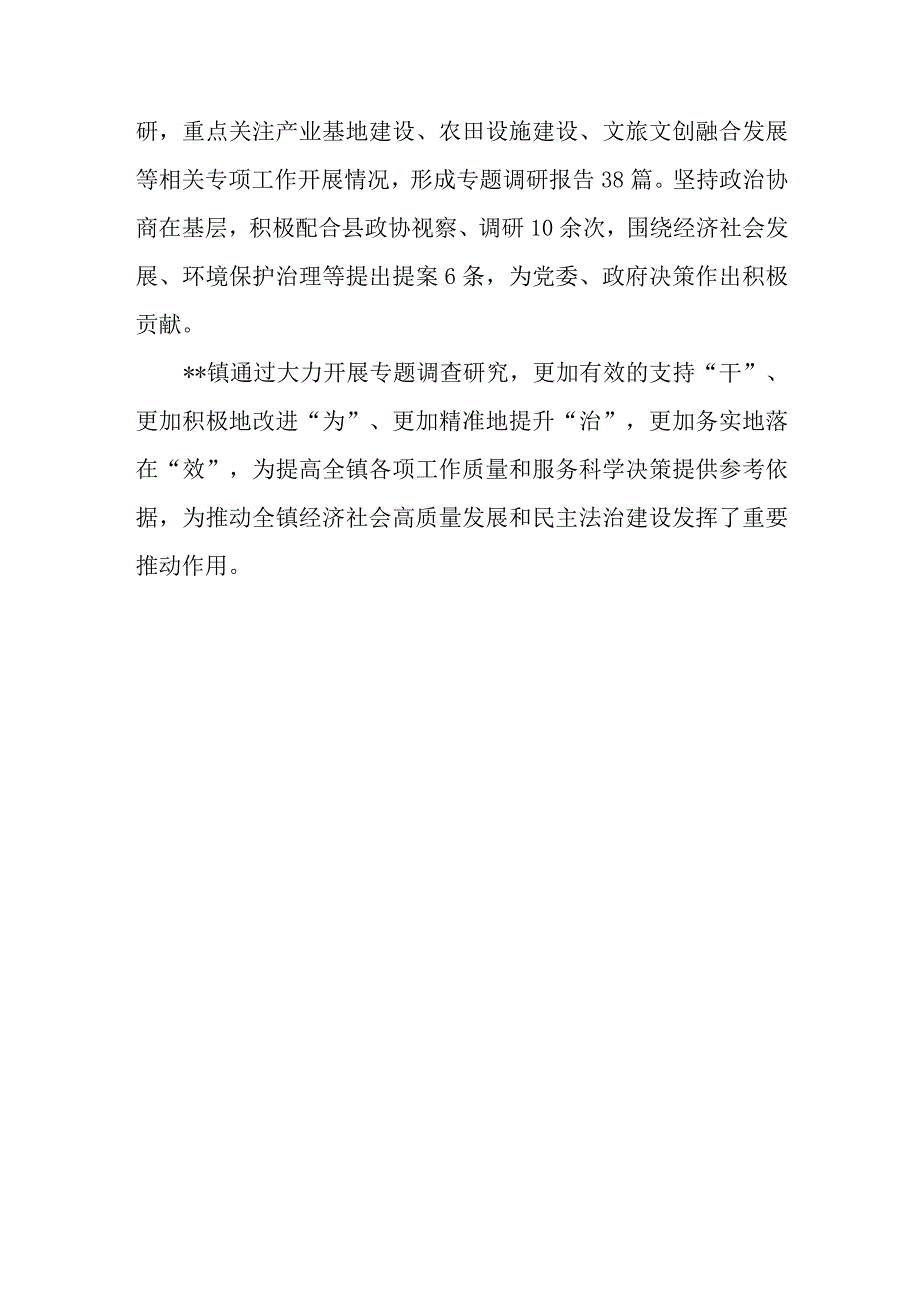 研，重点关注产业基地建设、农田设施建设、文旅文创融合发展等相关专项工作开展情况，形成专题调研报告38篇。坚持政治协商在基层，积极配合县政协视察、调研10余次，围绕经济社会发展、环境保护治理等提出提案6条，为党委、政府决策作出积极贡献。

**镇通过大力开展专题调查研究，更加有效的支持“干”、更加积极地改进“为”、更加精准地提升“治”，更加务实地落在“效”，为提高全镇各项工作质量和服务科学决策提供参考依据，为推动全镇经济社会高质量发展和民主法治建设发挥了重要推动作用。